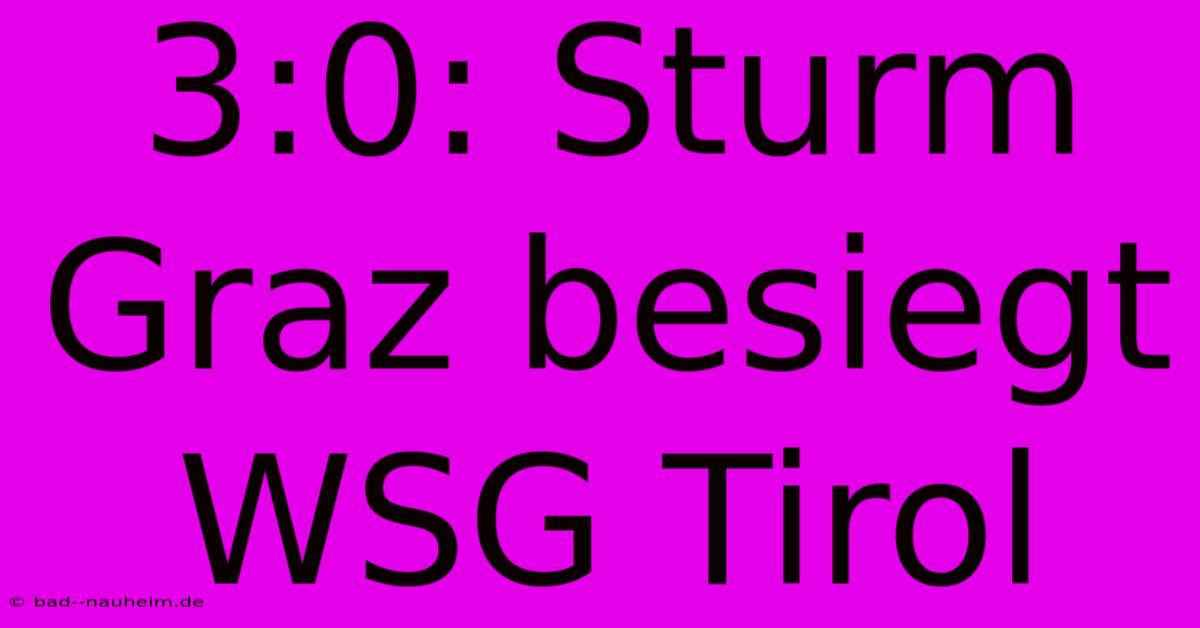 3:0: Sturm Graz besiegt WSG Tirol

© bad--nauheim.de